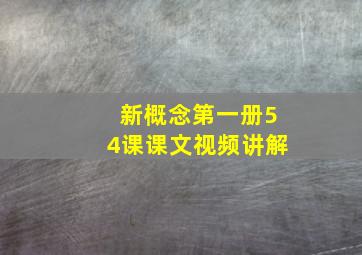 新概念第一册54课课文视频讲解